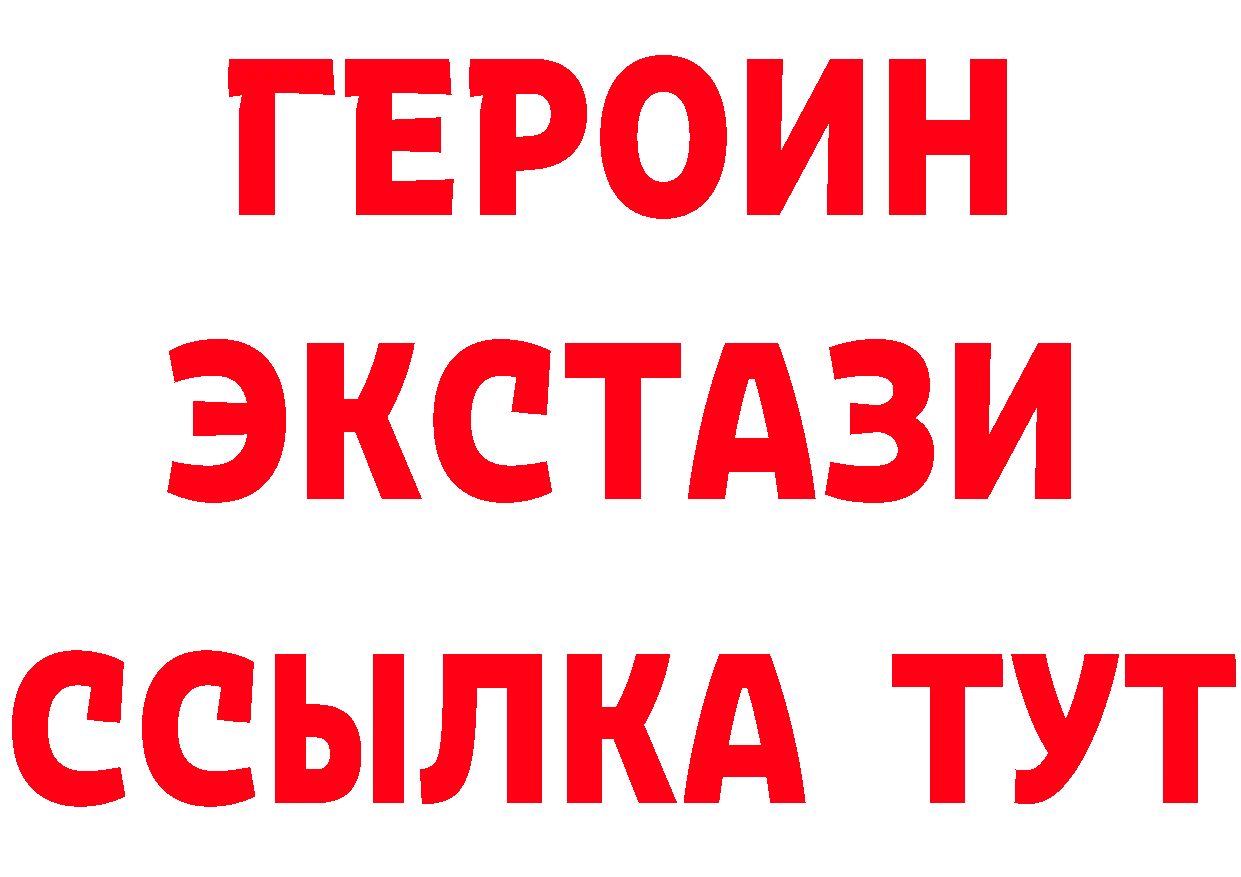 ГЕРОИН
ЭКСТАЗИ
ССЫЛКА ТУТ